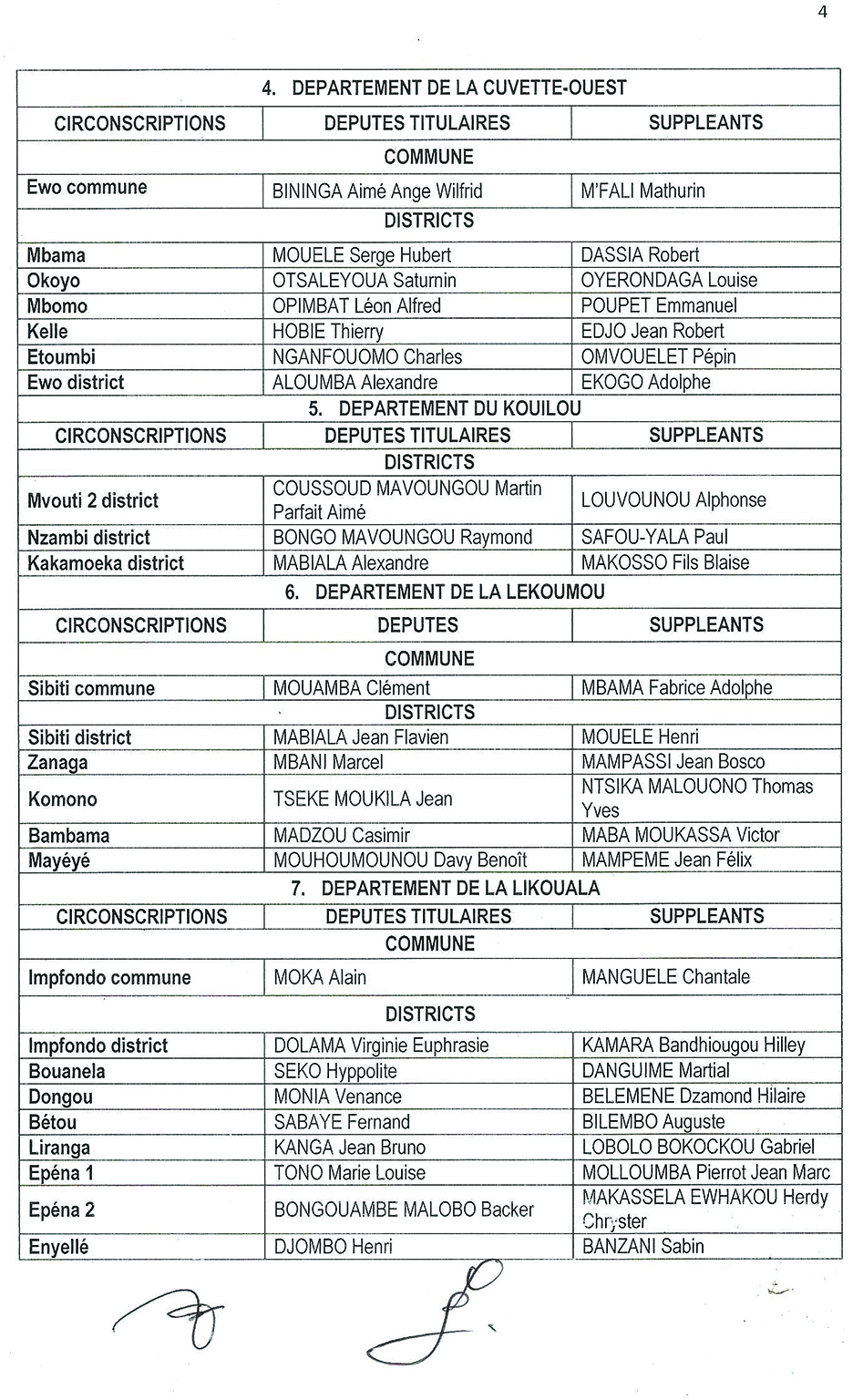 4

| 4. DEPARTEMENT DE LA CUVETTE-OUEST | | |
|---|---|---|
| CIRCONSCRIPTIONS | DEPUTES TITULAIRES | SUPPLEANTS |
| COMMUNE | | |
| Ewo commune | BININGA Aimé Ange Wilfrid | M'FALI Mathurin |
| DISTRICTS | | |
| Mbama | MOUELE Serge Hubert | DASSIA Robert |
| Okoyo | OTSALEYOUA Saturnin | OYERONDAGA Louise |
| Mbomo | OPIMBAT Léon Alfred | POUPET Emmanuel |
| Kelle | HOBIE Thierry | EDJO Jean Robert |
| Etoumbi | NGANFOUOMO Charles | OMVOUELET Pépin |
| Ewo district | ALOUMBA Alexandre | EKOGO Adolphe |
| 5. DEPARTEMENT DU KOUILOU | | |
| CIRCONSCRIPTIONS | DEPUTES TITULAIRES | SUPPLEANTS |
| DISTRICTS | | |
| Mvouti 2 district | COUSSOUD MAVOUNGOU Martin Parfait Aimé | LOUVOUNOU Alphonse |
| Nzambi district | BONGO MAVOUNGOU Raymond | SAFOU-YALA Paul |
| Kakamoeka district | MABIALA Alexandre | MAKOSSO Fils Blaise |
| 6. DEPARTEMENT DE LA LEKOUMOU | | |
| CIRCONSCRIPTIONS | DEPUTES | SUPPLEANTS |
| COMMUNE | | |
| Sibiti commune | MOUAMBA Clément | MBAMA Fabrice Adolphe |
| DISTRICTS | | |
| Sibiti district | MABIALA Jean Flavien | MOUELE Henri |
| Zanaga | MBANI Marcel | MAMPASSI Jean Bosco |
| Komono | TSEKE MOUKILA Jean | NTSIKA MALOUONO Thomas Yves |
| Bambama | MADZOU Casimir | MABA MOUKASSA Victor |
| Mayéyé | MOUHOUMOUNOU Davy Benoît | MAMPEME Jean Félix |
| 7. DEPARTEMENT DE LA LIKOUALA | | |
| CIRCONSCRIPTIONS | DEPUTES TITULAIRES | SUPPLEANTS |
| COMMUNE | | |
| Impfondo commune | MOKA Alain | MANGUELE Chantale |
| DISTRICTS | | |
| Impfondo district | DOLAMA Virginie Euphrasie | KAMARA Bandhiougou Hilley |
| Bouanela | SEKO Hyppolite | DANGUIME Martial |
| Dongou | MONIA Venance | BELEMENE Dzamond Hilaire |
| Bétou | SABAYE Fernand | BILEMBO Auguste |
| Liranga | KANGA Jean Bruno | LOBOLO BOKOCKOU Gabriel |
| Epéna 1 | TONO Marie Louise | MOLLOUMBA Pierrot Jean Marc |
| Epéna 2 | BONGOUAMBE MALOBO Backer | MAKASSELA EWHAKOU Herdy Chryster |
| Enyellé | DJOMBO Henri | BANZANI Sabin |